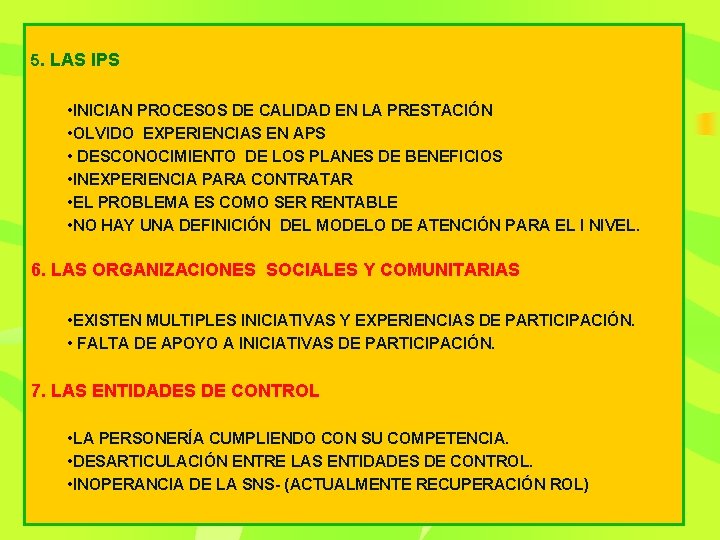 5. LAS IPS

•INICIAN PROCESOS DE CALIDAD EN LA PRESTACIÓN
•OLVIDO EXPERIENCIAS EN APS
• DESCONOCIMIENTO DE LOS PLANES DE BENEFICIOS
•INEXPERIENCIA PARA CONTRATAR
•EL PROBLEMA ES COMO SER RENTABLE
•NO HAY UNA DEFINICIÓN DEL MODELO DE ATENCIÓN PARA EL I NIVEL.

6. LAS ORGANIZACIONES SOCIALES Y COMUNITARIAS

•EXISTEN MULTIPLES INICIATIVAS Y EXPERIENCIAS DE PARTICIPACIÓN.
• FALTA DE APOYO A INICIATIVAS DE PARTICIPACIÓN.

7. LAS ENTIDADES DE CONTROL

•LA PERSONERÍA CUMPLIENDO CON SU COMPETENCIA.
•DESARTICULACIÓN ENTRE LAS ENTIDADES DE CONTROL.
•INOPERANCIA DE LA SNS- (ACTUALMENTE RECUPERACIÓN ROL)